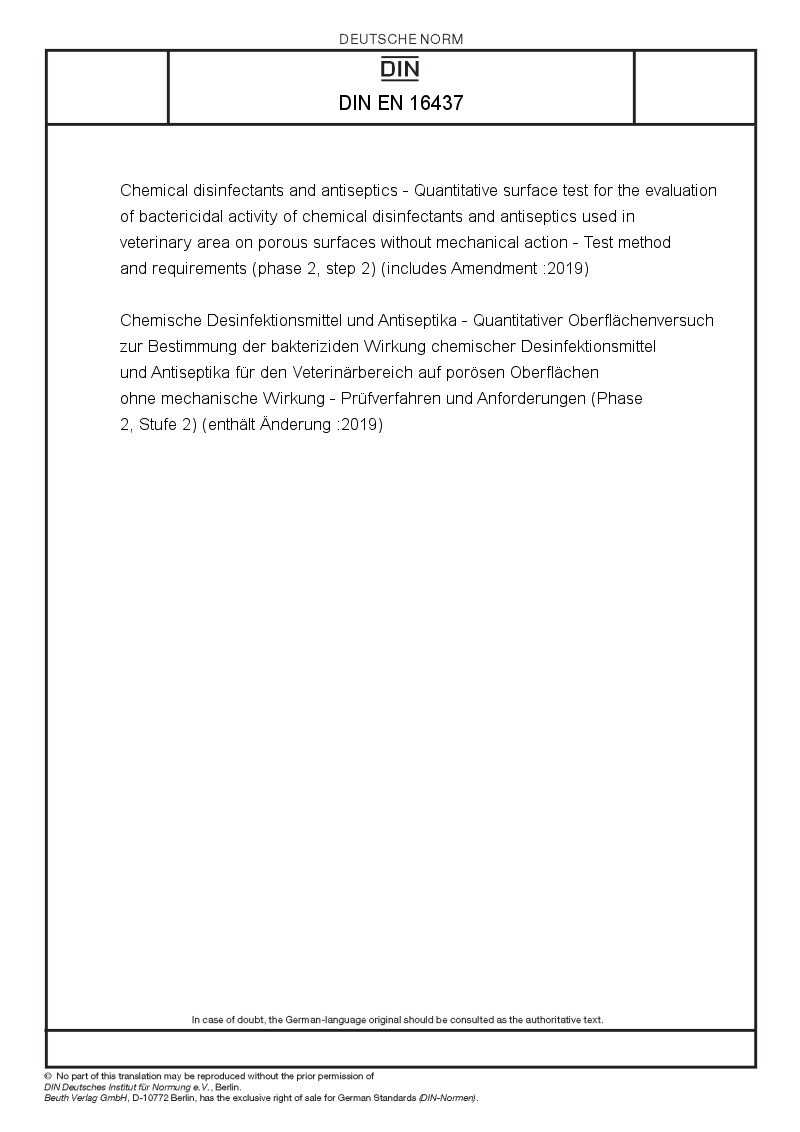 DEUTSCHE NORM

DIN

DIN EN 16437

Chemical disinfectants and antiseptics - Quantitative surface test for the evaluation of bactericidal activity of chemical disinfectants and antiseptics used in veterinary area on porous surfaces without mechanical action - Test method and requirements (phase 2, step 2) (includes Amendment :2019)

Chemische Desinfektionsmittel und Antiseptika - Quantitativer Oberflächenversuch zur Bestimmung der bakteriziden Wirkung chemischer Desinfektionsmittel und Antiseptika für den Veterinärbereich auf porösen Oberflächen ohne mechanische Wirkung - Prüfverfahren und Anforderungen (Phase 2, Stufe 2) (enthält Änderung :2019)

In case of doubt, the German-language original should be consulted as the authoritative text.

© No part of this translation may be reproduced without the prior permission of DIN Deutsches Institut für Normung e.V., Berlin.
Beuth Verlag GmbH, D-10772 Berlin, has the exclusive right of sale for German Standards (DIN-Normen).